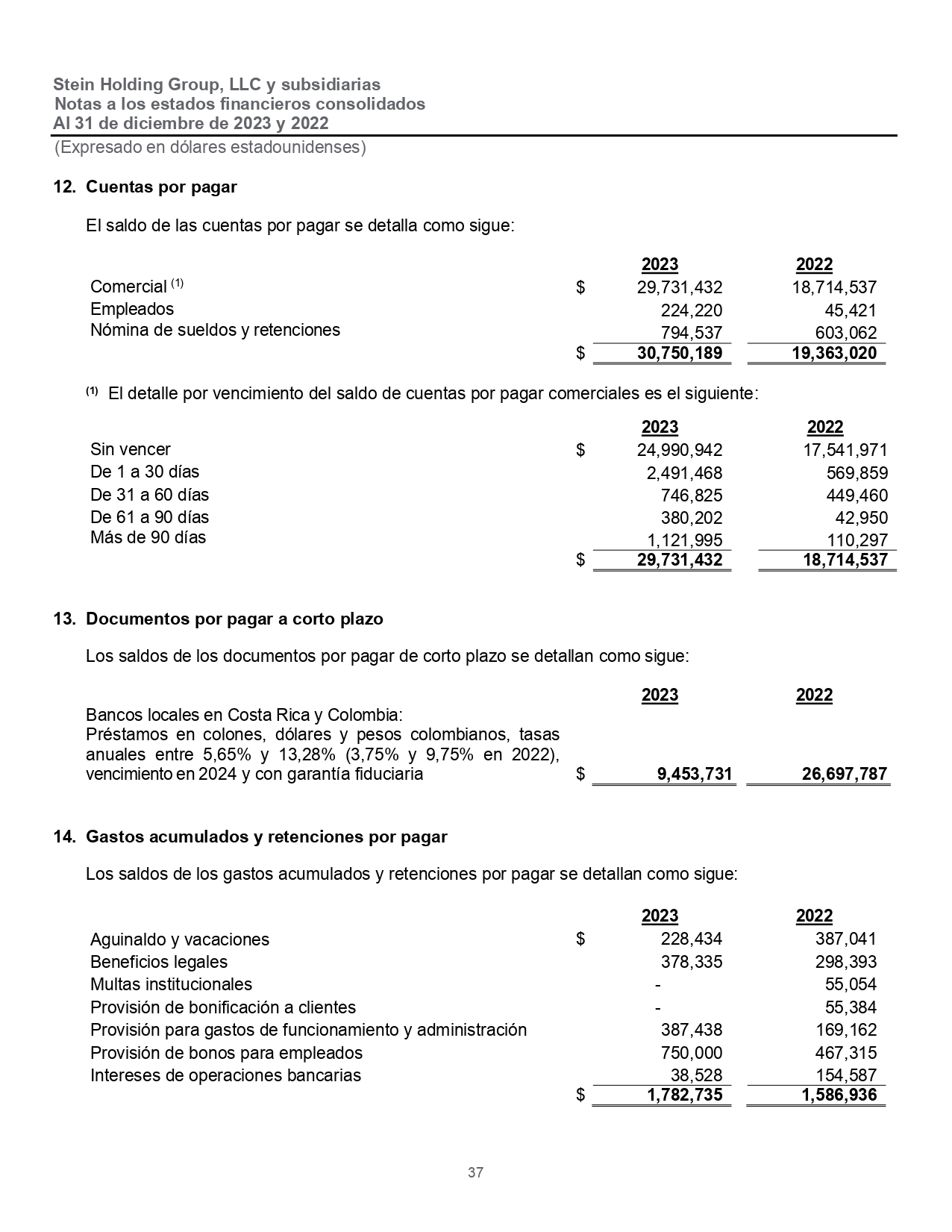 Stein Holding Group, LLC y subsidiarias
Notas a los estados financieros consolidados
Al 31 de diciembre de 2023 y 2022
(Expresado en dólares estadounidenses)

12. Cuentas por pagar

El saldo de las cuentas por pagar se detalla como sigue:

| | | 2023 | 2022 |
|---|---|---|---|
| Comercial $^{(1)}$ | $ | 29,731,432 | 18,714,537 |
| Empleados | | 224,220 | 45,421 |
| Nómina de sueldos y retenciones | | 794,537 | 603,062 |
| | $ | 30,750,189 | 19,363,020 |

$^{(1)}$ El detalle por vencimiento del saldo de cuentas por pagar comerciales es el siguiente:

| | | 2023 | 2022 |
|---|---|---|---|
| Sin vencer | $ | 24,990,942 | 17,541,971 |
| De 1 a 30 días | | 2,491,468 | 569,859 |
| De 31 a 60 días | | 746,825 | 449,460 |
| De 61 a 90 días | | 380,202 | 42,950 |
| Más de 90 días | | 1,121,995 | 110,297 |
| | $ | 29,731,432 | 18,714,537 |

13. Documentos por pagar a corto plazo

Los saldos de los documentos por pagar de corto plazo se detallan como sigue:

| | | 2023 | 2022 |
|---|---|---|---|
| Bancos locales en Costa Rica y Colombia: Préstamos en colones, dólares y pesos colombianos, tasas anuales entre 5,65% y 13,28% (3,75% y 9,75% en 2022), vencimiento en 2024 y con garantía fiduciaria | $ | 9,453,731 | 26,697,787 |

14. Gastos acumulados y retenciones por pagar

Los saldos de los gastos acumulados y retenciones por pagar se detallan como sigue:

| | | 2023 | 2022 |
|---|---|---|---|
| Aguinaldo y vacaciones | $ | 228,434 | 387,041 |
| Beneficios legales | | 378,335 | 298,393 |
| Multas institucionales | | - | 55,054 |
| Provisión de bonificación a clientes | | - | 55,384 |
| Provisión para gastos de funcionamiento y administración | | 387,438 | 169,162 |
| Provisión de bonos para empleados | | 750,000 | 467,315 |
| Intereses de operaciones bancarias | | 38,528 | 154,587 |
| | $ | 1,782,735 | 1,586,936 |

37